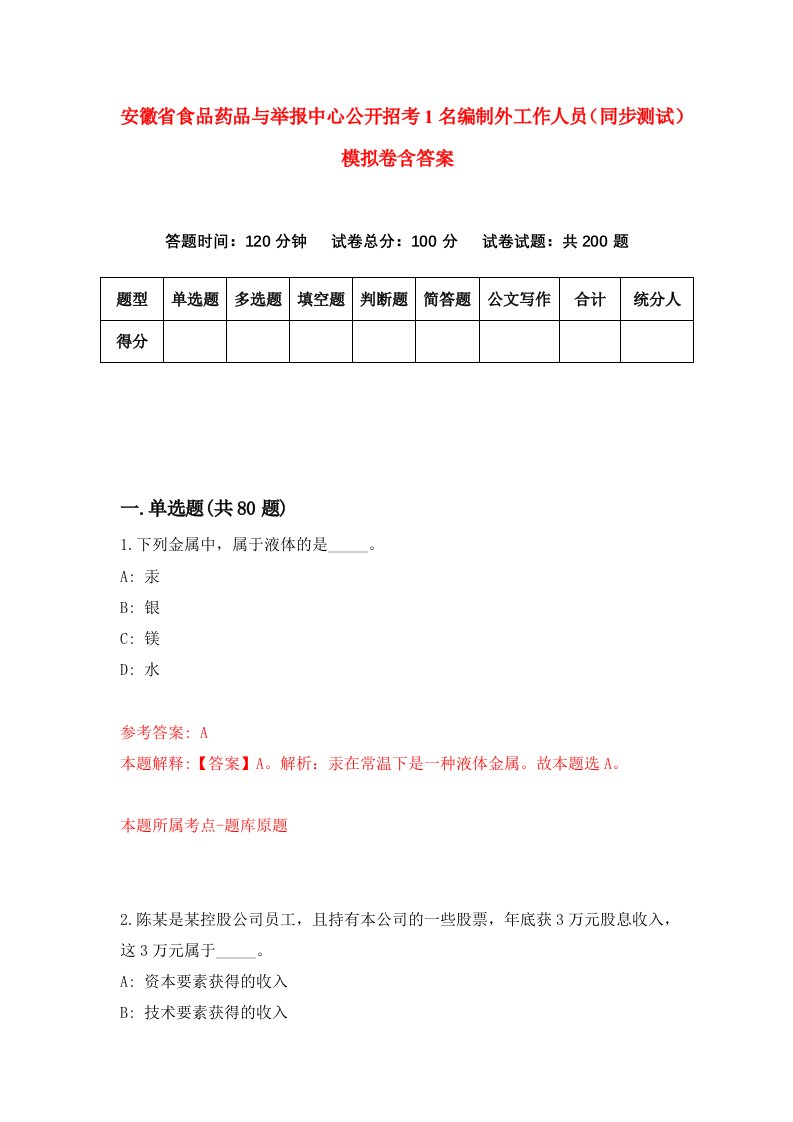 安徽省食品药品与举报中心公开招考1名编制外工作人员（同步测试）模拟卷含答案

答题时间：120分钟　　试卷总分：100分　　试卷试题：共200题

| 题型 | 单选题 | 多选题 | 填空题 | 判断题 | 简答题 | 公文写作 | 合计 | 统分人 |
|---|---|---|---|---|---|---|---|---|
| 得分 | | | | | | | | |

一.单选题(共80题)

1.下列金属中，属于液体的是_____。
A: 汞
B: 银
C: 镁
D: 水

参考答案: A
本题解释:【答案】A。解析：汞在常温下是一种液体金属。故本题选A。

本题所属考点-题库原题

2.陈某是某控股公司员工，且持有本公司的一些股票，年底获3万元股息收入，这3万元属于_____。
A: 资本要素获得的收入
B: 技术要素获得的收入